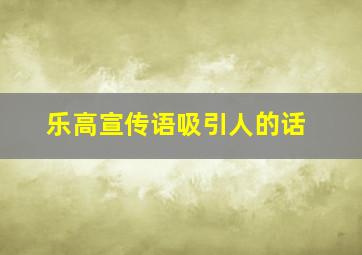 乐高宣传语吸引人的话